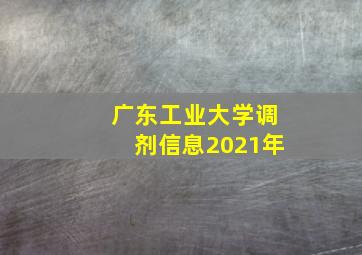 广东工业大学调剂信息2021年